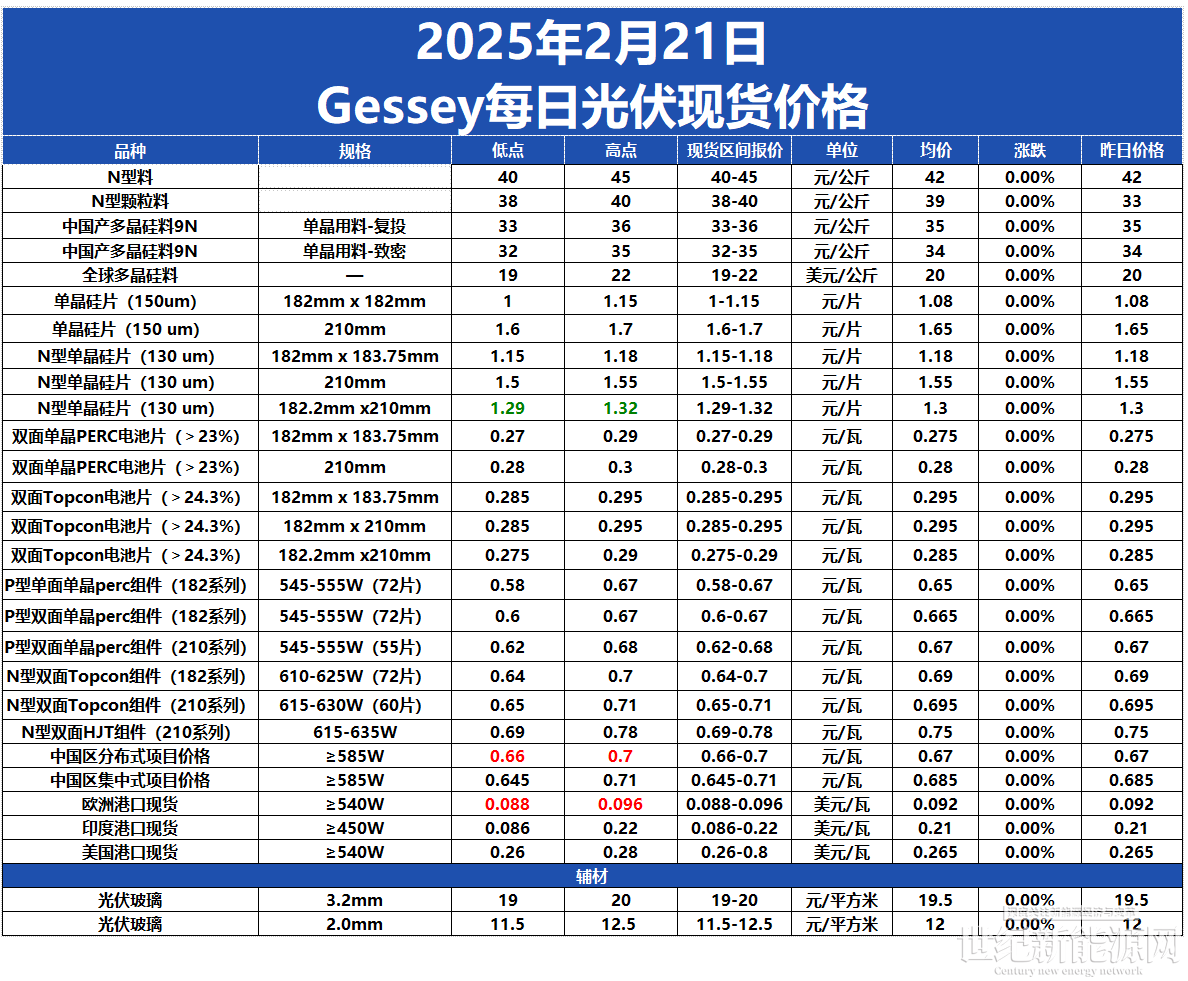 2025年2月21日
Gessey每日光伏现货价格

| 品种 | 规格 | 低点 | 高点 | 现货区间报价 | 单位 | 均价 | 涨跌 | 昨日价格 |
|---|---|---|---|---|---|---|---|---|
| N型料 |  | 40 | 45 | 40-45 | 元/公斤 | 42 | 0.00% | 42 |
| N型颗粒料 |  | 38 | 40 | 38-40 | 元/公斤 | 39 | 0.00% | 33 |
| 中国产多晶硅料9N | 单晶用料-复投 | 33 | 36 | 33-36 | 元/公斤 | 35 | 0.00% | 35 |
| 中国产多晶硅料9N | 单晶用料-致密 | 32 | 35 | 32-35 | 元/公斤 | 34 | 0.00% | 34 |
| 全球多晶硅料 | — | 19 | 22 | 19-22 | 美元/公斤 | 20 | 0.00% | 20 |
| 单晶硅片（150um) | 182mm x 182mm | 1 | 1.15 | 1-1.15 | 元/片 | 1.08 | 0.00% | 1.08 |
| 单晶硅片（150 um) | 210mm | 1.6 | 1.7 | 1.6-1.7 | 元/片 | 1.65 | 0.00% | 1.65 |
| N型单晶硅片（130 um) | 182mm x 183.75mm | 1.15 | 1.18 | 1.15-1.18 | 元/片 | 1.18 | 0.00% | 1.18 |
| N型单晶硅片（130 um) | 210mm | 1.5 | 1.55 | 1.5-1.55 | 元/片 | 1.55 | 0.00% | 1.55 |
| N型单晶硅片（130 um) | 182.2mm x210mm | 1.29 | 1.32 | 1.29-1.32 | 元/片 | 1.3 | 0.00% | 1.3 |
| 双面单晶PERC电池片（＞23%) | 182mm x 183.75mm | 0.27 | 0.29 | 0.27-0.29 | 元/瓦 | 0.275 | 0.00% | 0.275 |
| 双面单晶PERC电池片（＞23%) | 210mm | 0.28 | 0.3 | 0.28-0.3 | 元/瓦 | 0.28 | 0.00% | 0.28 |
| 双面Topcon电池片（＞24.3%) | 182mm x 183.75mm | 0.285 | 0.295 | 0.285-0.295 | 元/瓦 | 0.295 | 0.00% | 0.295 |
| 双面Topcon电池片（＞24.3%) | 182mm x 210mm | 0.285 | 0.295 | 0.285-0.295 | 元/瓦 | 0.295 | 0.00% | 0.295 |
| 双面Topcon电池片（＞24.3%) | 182.2mm x210mm | 0.275 | 0.29 | 0.275-0.29 | 元/瓦 | 0.285 | 0.00% | 0.285 |
| P型单面单晶perc组件（182系列) | 545-555W（72片) | 0.58 | 0.67 | 0.58-0.67 | 元/瓦 | 0.65 | 0.00% | 0.65 |
| P型双面单晶perc组件（182系列) | 545-555W（72片) | 0.6 | 0.67 | 0.6-0.67 | 元/瓦 | 0.665 | 0.00% | 0.665 |
| P型双面单晶perc组件（210系列) | 545-555W（55片) | 0.62 | 0.68 | 0.62-0.68 | 元/瓦 | 0.67 | 0.00% | 0.67 |
| N型双面Topcon组件（182系列) | 610-625W（72片) | 0.64 | 0.7 | 0.64-0.7 | 元/瓦 | 0.69 | 0.00% | 0.69 |
| N型双面Topcon组件（210系列) | 615-630W（60片) | 0.65 | 0.71 | 0.65-0.71 | 元/瓦 | 0.695 | 0.00% | 0.695 |
| N型双面HJT组件（210系列) | 615-635W | 0.69 | 0.78 | 0.69-0.78 | 元/瓦 | 0.75 | 0.00% | 0.75 |
| 中国区分布式项目价格 | ≥585W | 0.66 | 0.7 | 0.66-0.7 | 元/瓦 | 0.67 | 0.00% | 0.67 |
| 中国区集中式项目价格 | ≥585W | 0.645 | 0.71 | 0.645-0.71 | 元/瓦 | 0.685 | 0.00% | 0.685 |
| 欧洲港口现货 | ≥540W | 0.088 | 0.096 | 0.088-0.096 | 美元/瓦 | 0.092 | 0.00% | 0.092 |
| 印度港口现货 | ≥450W | 0.086 | 0.22 | 0.086-0.22 | 美元/瓦 | 0.21 | 0.00% | 0.21 |
| 美国港口现货 | ≥540W | 0.26 | 0.28 | 0.26-0.8 | 美元/瓦 | 0.265 | 0.00% | 0.265 |
| 辅材 |  |  |  |  |  |  |  |  |
| 光伏玻璃 | 3.2mm | 19 | 20 | 19-20 | 元/平方米 | 19.5 | 0.00% | 19.5 |
| 光伏玻璃 | 2.0mm | 11.5 | 12.5 | 11.5-12.5 | 元/平方米 | 12 | 0.00% | 12 |

世纪新能源网
Century new energy network